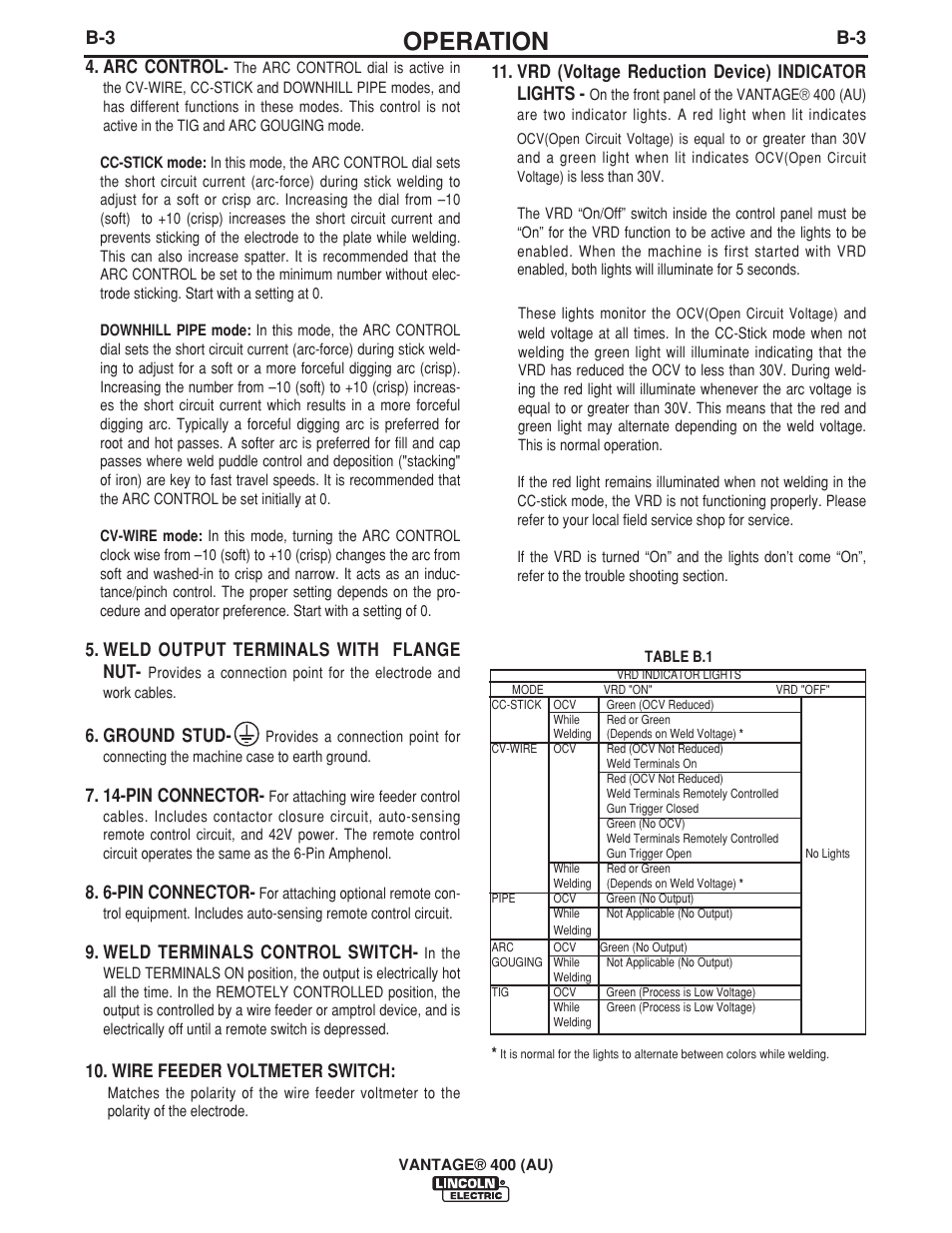 B-3 OPERATION B-3

4. ARC CONTROL- The ARC CONTROL dial is active in the CV-WIRE, CC-STICK and DOWNHILL PIPE modes, and has different functions in these modes. This control is not active in the TIG and ARC GOUGING mode.

CC-STICK mode: In this mode, the ARC CONTROL dial sets the short circuit current (arc-force) during stick welding to adjust for a soft or crisp arc. Increasing the dial from –10 (soft) to +10 (crisp) increases the short circuit current and prevents sticking of the electrode to the plate while welding. This can also increase spatter. It is recommended that the ARC CONTROL be set to the minimum number without electrode sticking. Start with a setting at 0.

DOWNHILL PIPE mode: In this mode, the ARC CONTROL dial sets the short circuit current (arc-force) during stick welding to adjust for a soft or a more forceful digging arc (crisp). Increasing the number from –10 (soft) to +10 (crisp) increases the short circuit current which results in a more forceful digging arc. Typically a forceful digging arc is preferred for root and hot passes. A softer arc is preferred for fill and cap passes where weld puddle control and deposition ("stacking" of iron) are key to fast travel speeds. It is recommended that the ARC CONTROL be set initially at 0.

CV-WIRE mode: In this mode, turning the ARC CONTROL clock wise from –10 (soft) to +10 (crisp) changes the arc from soft and washed-in to crisp and narrow. It acts as an inductance/pinch control. The proper setting depends on the procedure and operator preference. Start with a setting of 0.

5. WELD OUTPUT TERMINALS WITH FLANGE NUT- Provides a connection point for the electrode and work cables.

6. GROUND STUD- Provides a connection point for connecting the machine case to earth ground.

7. 14-PIN CONNECTOR- For attaching wire feeder control cables. Includes contactor closure circuit, auto-sensing remote control circuit, and 42V power. The remote control circuit operates the same as the 6-Pin Amphenol.

8. 6-PIN CONNECTOR- For attaching optional remote control equipment. Includes auto-sensing remote control circuit.

9. WELD TERMINALS CONTROL SWITCH- In the WELD TERMINALS ON position, the output is electrically hot all the time. In the REMOTELY CONTROLLED position, the output is controlled by a wire feeder or amptrol device, and is electrically off until a remote switch is depressed.

10. WIRE FEEDER VOLTMETER SWITCH:

Matches the polarity of the wire feeder voltmeter to the polarity of the electrode.

11. VRD (Voltage Reduction Device) INDICATOR LIGHTS - On the front panel of the VANTAGE® 400 (AU) are two indicator lights. A red light when lit indicates OCV(Open Circuit Voltage) is equal to or greater than 30V and a green light when lit indicates OCV(Open Circuit Voltage) is less than 30V.

The VRD “On/Off” switch inside the control panel must be “On” for the VRD function to be active and the lights to be enabled. When the machine is first started with VRD enabled, both lights will illuminate for 5 seconds.

These lights monitor the OCV(Open Circuit Voltage) and weld voltage at all times. In the CC-Stick mode when not welding the green light will illuminate indicating that the VRD has reduced the OCV to less than 30V. During welding the red light will illuminate whenever the arc voltage is equal to or greater than 30V. This means that the red and green light may alternate depending on the weld voltage. This is normal operation.

If the red light remains illuminated when not welding in the CC-stick mode, the VRD is not functioning properly. Please refer to your local field service shop for service.

If the VRD is turned “On” and the lights don’t come “On”, refer to the trouble shooting section.

TABLE B.1

VRD INDICATOR LIGHTS

| MODE | | VRD "ON" | VRD "OFF" |
|---|---|---|---|
| CC-STICK | OCV | Green (OCV Reduced) | No Lights |
| | While Welding | Red or Green (Depends on Weld Voltage) * | |
| CV-WIRE | OCV | Red (OCV Not Reduced) Weld Terminals On | |
| | | Red (OCV Not Reduced) Weld Terminals Remotely Controlled Gun Trigger Closed | |
| | | Green (No OCV) Weld Terminals Remotely Controlled Gun Trigger Open | |
| | While Welding | Red or Green (Depends on Weld Voltage) * | |
| PIPE | OCV | Green (No Output) | |
| | While Welding | Not Applicable (No Output) | |
| ARC GOUGING | OCV | Green (No Output) | |
| | While Welding | Not Applicable (No Output) | |
| TIG | OCV | Green (Process is Low Voltage) | |
| | While Welding | Green (Process is Low Voltage) | |

* It is normal for the lights to alternate between colors while welding.

VANTAGE® 400 (AU)
LINCOLN ELECTRIC